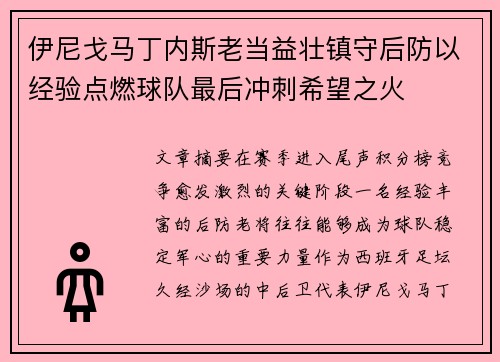 伊尼戈马丁内斯老当益壮镇守后防以经验点燃球队最后冲刺希望之火

文章摘要在赛季进入尾声积分榜竞争愈发激烈的关键阶段一名经验丰富的后防老将往往能够成为球队稳定军心的重要力量作为西班牙足坛久经沙场的中后卫代表伊尼戈马丁